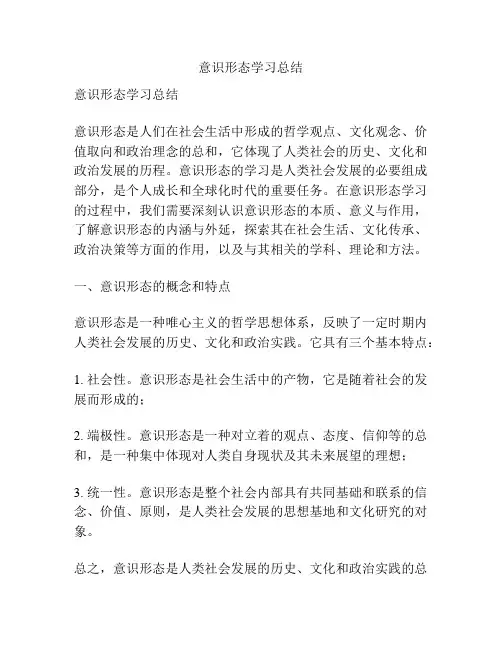 意识形态学习总结

意识形态学习总结

意识形态是人们在社会生活中形成的哲学观点、文化观念、价值取向和政治理念的总和，它体现了人类社会的历史、文化和政治发展的历程。意识形态的学习是人类社会发展的必要组成部分，是个人成长和全球化时代的重要任务。在意识形态学习的过程中，我们需要深刻认识意识形态的本质、意义与作用，了解意识形态的内涵与外延，探索其在社会生活、文化传承、政治决策等方面的作用，以及与其相关的学科、理论和方法。

一、意识形态的概念和特点

意识形态是一种唯心主义的哲学思想体系，反映了一定时期内人类社会发展的历史、文化和政治实践。它具有三个基本特点：

1. 社会性。意识形态是社会生活中的产物，它是随着社会的发展而形成的；

2. 端极性。意识形态是一种对立着的观点、态度、信仰等的总和，是一种集中体现对人类自身现状及其未来展望的理想；

3. 统一性。意识形态是整个社会内部具有共同基础和联系的信念、价值、原则，是人类社会发展的思想基地和文化研究的对象。

总之，意识形态是人类社会发展的历史、文化和政治实践的总